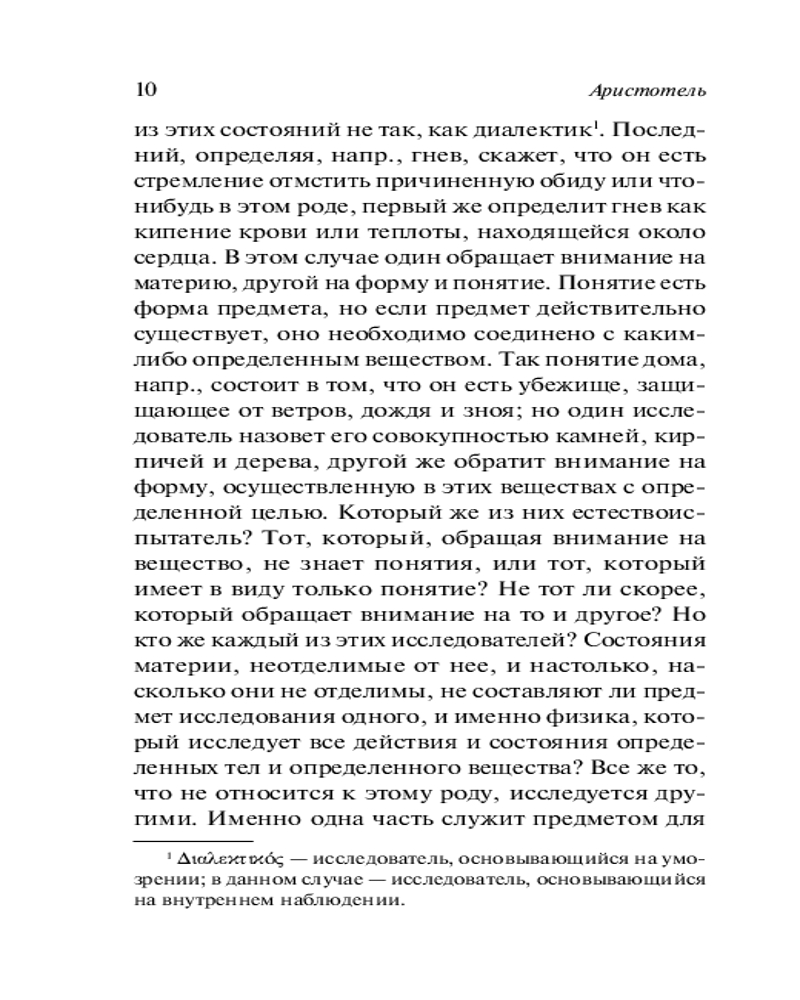 10 Аристотель

из этих состояний не так, как диалектик$^1$. Последний, определяя, напр., гнев, скажет, что он есть стремление отмстить причиненную обиду или что-нибудь в этом роде, первый же определит гнев как кипение крови или теплоты, находящейся около сердца. В этом случае один обращает внимание на материю, другой на форму и понятие. Понятие есть форма предмета, но если предмет действительно существует, оно необходимо соединено с каким-либо определенным веществом. Так понятие дома, напр., состоит в том, что он есть убежище, защищающее от ветров, дождя и зноя; но один исследователь назовет его совокупностью камней, кирпичей и дерева, другой же обратит внимание на форму, осуществленную в этих веществах с определенной целью. Который же из них естествоиспытатель? Тот, который, обращая внимание на вещество, не знает понятия, или тот, который имеет в виду только понятие? Не тот ли скорее, который обращает внимание на то и другое? Но кто же каждый из этих исследователей? Состояния материи, неотделимые от нее, и настолько, насколько они не отделимы, не составляют ли предмет исследования одного, и именно физика, который исследует все действия и состояния определенных тел и определенного вещества? Все же то, что не относится к этому роду, исследуется другими. Именно одна часть служит предметом для

$^1$ Διαλεκτικός — исследователь, основывающийся на умозрении; в данном случае — исследователь, основывающийся на внутреннем наблюдении.